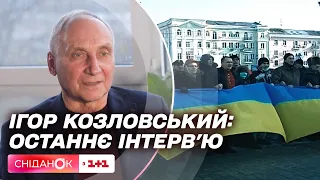 ІГОР КОЗЛОВСЬКИЙ:
ОСТАННЄ ІНТЕРВ'Ю

СНІДАНОК 1+1